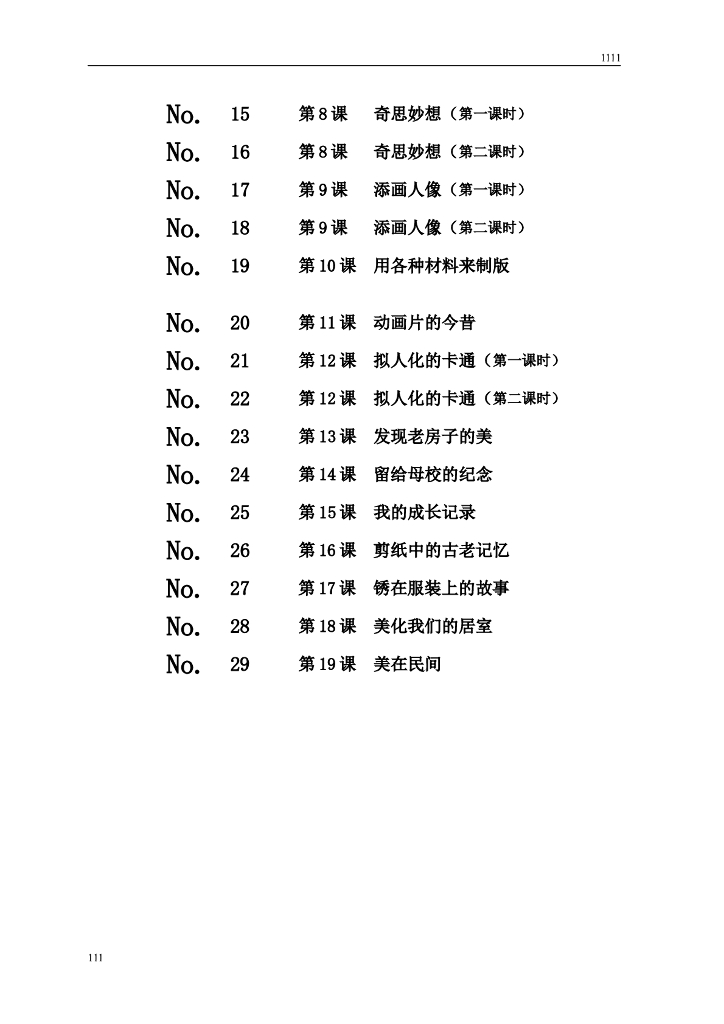 1111

No. 15 第 8 课 奇思妙想（第一课时）
No. 16 第 8 课 奇思妙想（第二课时）
No. 17 第 9 课 添画人像（第一课时）
No. 18 第 9 课 添画人像（第二课时）
No. 19 第 10 课 用各种材料来制版

No. 20 第 11 课 动画片的今昔
No. 21 第 12 课 拟人化的卡通（第一课时）
No. 22 第 12 课 拟人化的卡通（第二课时）
No. 23 第 13 课 发现老房子的美
No. 24 第 14 课 留给母校的纪念
No. 25 第 15 课 我的成长记录
No. 26 第 16 课 剪纸中的古老记忆
No. 27 第 17 课 锈在服装上的故事
No. 28 第 18 课 美化我们的居室
No. 29 第 19 课 美在民间

111